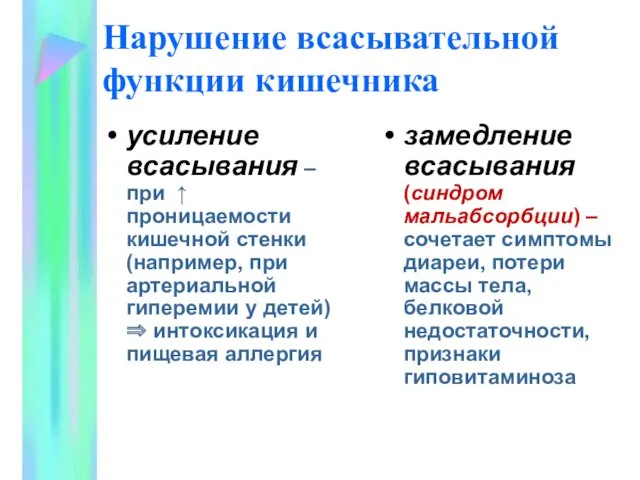 Нарушение всасывательной функции кишечника

• усиление всасывания – при ↑ проницаемости кишечной стенки (например, при артериальной гиперемии у детей) ⇒ интоксикация и пищевая аллергия

• замедление всасывания (синдром мальабсорбции) – сочетает симптомы диареи, потери массы тела, белковой недостаточности, признаки гиповитаминоза